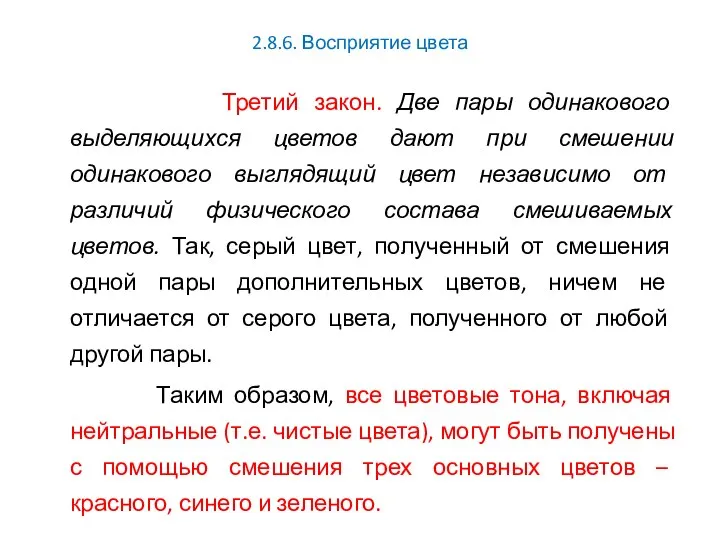 2.8.6. Восприятие цвета

Третий закон. Две пары одинакового выделяющихся цветов дают при смешении одинакового выглядящий цвет независимо от различий физического состава смешиваемых цветов. Так, серый цвет, полученный от смешения одной пары дополнительных цветов, ничем не отличается от серого цвета, полученного от любой другой пары.

Таким образом, все цветовые тона, включая нейтральные (т.е. чистые цвета), могут быть получены с помощью смешения трех основных цветов – красного, синего и зеленого.